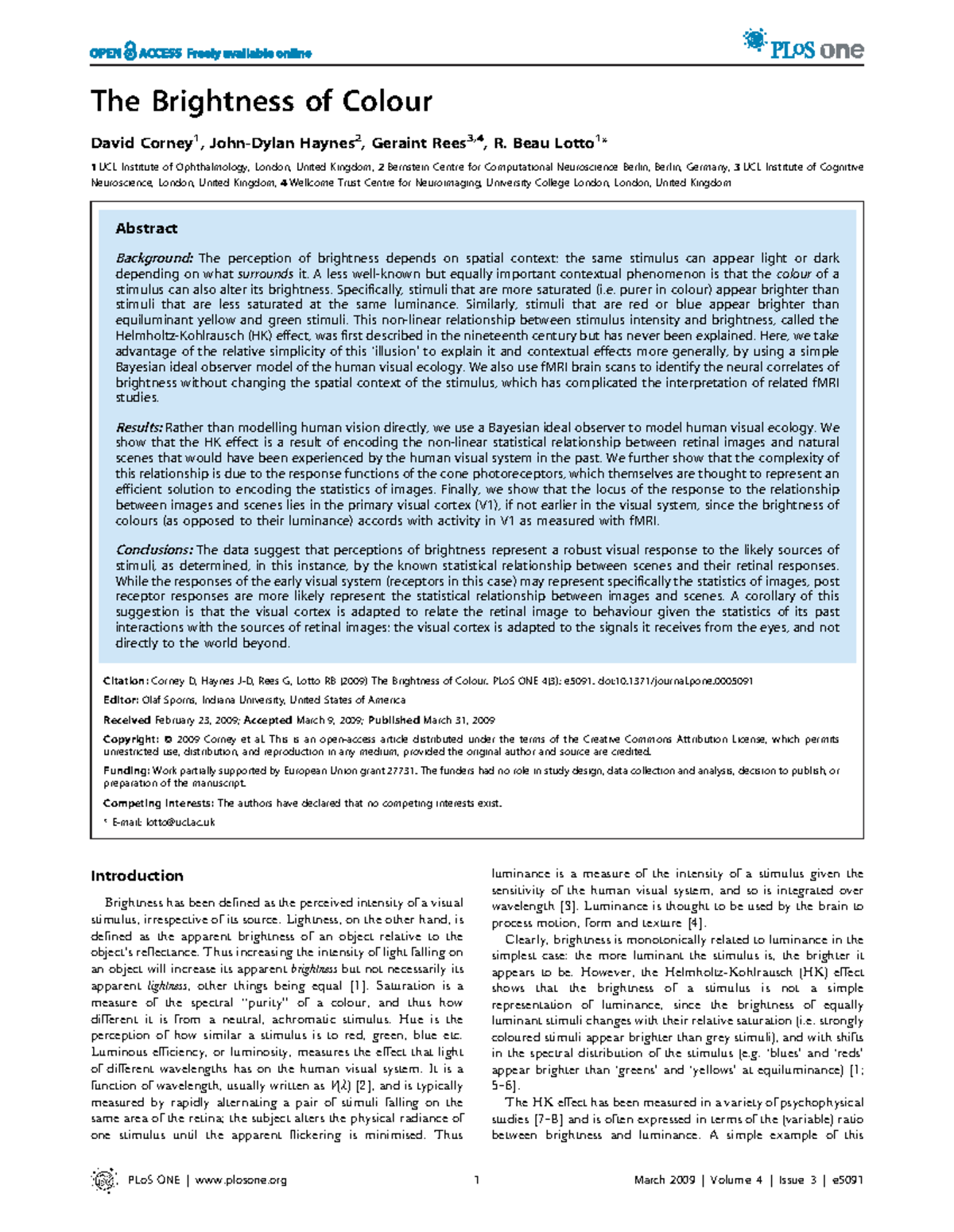 OPEN ACCESS Freely available online

PLoS one

The Brightness of Colour

David Corney$^{1}$, John-Dylan Haynes$^{2}$, Geraint Rees$^{3,4}$, R. Beau Lotto$^{1*}$

1 UCL Institute of Ophthalmology, London, United Kingdom, 2 Bernstein Centre for Computational Neuroscience Berlin, Berlin, Germany, 3 UCL Institute of Cognitive Neuroscience, London, United Kingdom, 4 Wellcome Trust Centre for Neuroimaging, University College London, London, United Kingdom

Abstract

Background: The perception of brightness depends on spatial context: the same stimulus can appear light or dark depending on what surrounds it. A less well-known but equally important contextual phenomenon is that the colour of a stimulus can also alter its brightness. Specifically, stimuli that are more saturated (i.e. purer in colour) appear brighter than stimuli that are less saturated at the same luminance. Similarly, stimuli that are red or blue appear brighter than equiluminant yellow and green stimuli. This non-linear relationship between stimulus intensity and brightness, called the Helmholtz-Kohlrausch (HK) effect, was first described in the nineteenth century but has never been explained. Here, we take advantage of the relative simplicity of this 'illusion' to explain it and contextual effects more generally, by using a simple Bayesian ideal observer model of the human visual ecology. We also use fMRI brain scans to identify the neural correlates of brightness without changing the spatial context of the stimulus, which has complicated the interpretation of related fMRI studies.

Results: Rather than modelling human vision directly, we use a Bayesian ideal observer to model human visual ecology. We show that the HK effect is a result of encoding the non-linear statistical relationship between retinal images and natural scenes that would have been experienced by the human visual system in the past. We further show that the complexity of this relationship is due to the response functions of the cone photoreceptors, which themselves are thought to represent an efficient solution to encoding the statistics of images. Finally, we show that the locus of the response to the relationship between images and scenes lies in the primary visual cortex (V1), if not earlier in the visual system, since the brightness of colours (as opposed to their luminance) accords with activity in V1 as measured with fMRI.

Conclusions: The data suggest that perceptions of brightness represent a robust visual response to the likely sources of stimuli, as determined, in this instance, by the known statistical relationship between scenes and their retinal responses. While the responses of the early visual system (receptors in this case) may represent specifically the statistics of images, post receptor responses are more likely represent the statistical relationship between images and scenes. A corollary of this suggestion is that the visual cortex is adapted to relate the retinal image to behaviour given the statistics of its past interactions with the sources of retinal images: the visual cortex is adapted to the signals it receives from the eyes, and not directly to the world beyond.

Citation: Corney D, Haynes J-D, Rees G, Lotto RB (2009) The Brightness of Colour. PLoS ONE 4(3): e5091. doi:10.1371/journal.pone.0005091

Editor: Olaf Sporns, Indiana University, United States of America

Received February 23, 2009; Accepted March 9, 2009; Published March 31, 2009

Copyright: © 2009 Corney et al. This is an open-access article distributed under the terms of the Creative Commons Attribution License, which permits unrestricted use, distribution, and reproduction in any medium, provided the original author and source are credited.

Funding: Work partially supported by European Union grant 27731. The funders had no role in study design, data collection and analysis, decision to publish, or preparation of the manuscript.

Competing Interests: The authors have declared that no competing interests exist.

* E-mail: lotto@ucl.ac.uk

Introduction

Brightness has been defined as the perceived intensity of a visual stimulus, irrespective of its source. Lightness, on the other hand, is defined as the apparent brightness of an object relative to the object's reflectance. Thus increasing the intensity of light falling on an object will increase its apparent brightness but not necessarily its apparent lightness, other things being equal [1]. Saturation is a measure of the spectral "purity" of a colour, and thus how different it is from a neutral, achromatic stimulus. Hue is the perception of how similar a stimulus is to red, green, blue etc. Luminous efficiency, or luminosity, measures the effect that light of different wavelengths has on the human visual system. It is a function of wavelength, usually written as $V(\lambda)$ [2], and is typically measured by rapidly alternating a pair of stimuli falling on the same area of the retina; the subject alters the physical radiance of one stimulus until the apparent flickering is minimised. Thus luminance is a measure of the intensity of a stimulus given the sensitivity of the human visual system, and so is integrated over wavelength [3]. Luminance is thought to be used by the brain to process motion, form and texture [4].

Clearly, brightness is monotonically related to luminance in the simplest case: the more luminant the stimulus is, the brighter it appears to be. However, the Helmholtz-Kohlrausch (HK) effect shows that the brightness of a stimulus is not a simple representation of luminance, since the brightness of equally luminant stimuli changes with their relative saturation (i.e. strongly coloured stimuli appear brighter than grey stimuli), and with shifts in the spectral distribution of the stimulus (e.g. 'blues' and 'reds' appear brighter than 'greens' and 'yellows' at equiluminance) [1; 5–6].

The HK effect has been measured in a variety of psychophysical studies [7–8] and is often expressed in terms of the (variable) ratio between brightness and luminance. A simple example of this

PLoS ONE | www.plosone.org 1 March 2009 | Volume 4 | Issue 3 | e5091